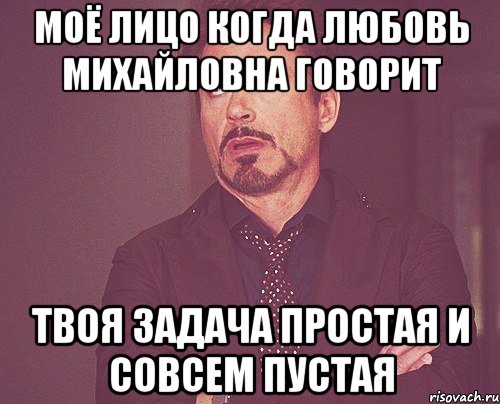 МОЁ ЛИЦО КОГДА ЛЮБОВЬ МИХАЙЛОВНА ГОВОРИТ

ТВОЯ ЗАДАЧА ПРОСТАЯ И СОВСЕМ ПУСТАЯ

risovach.ru